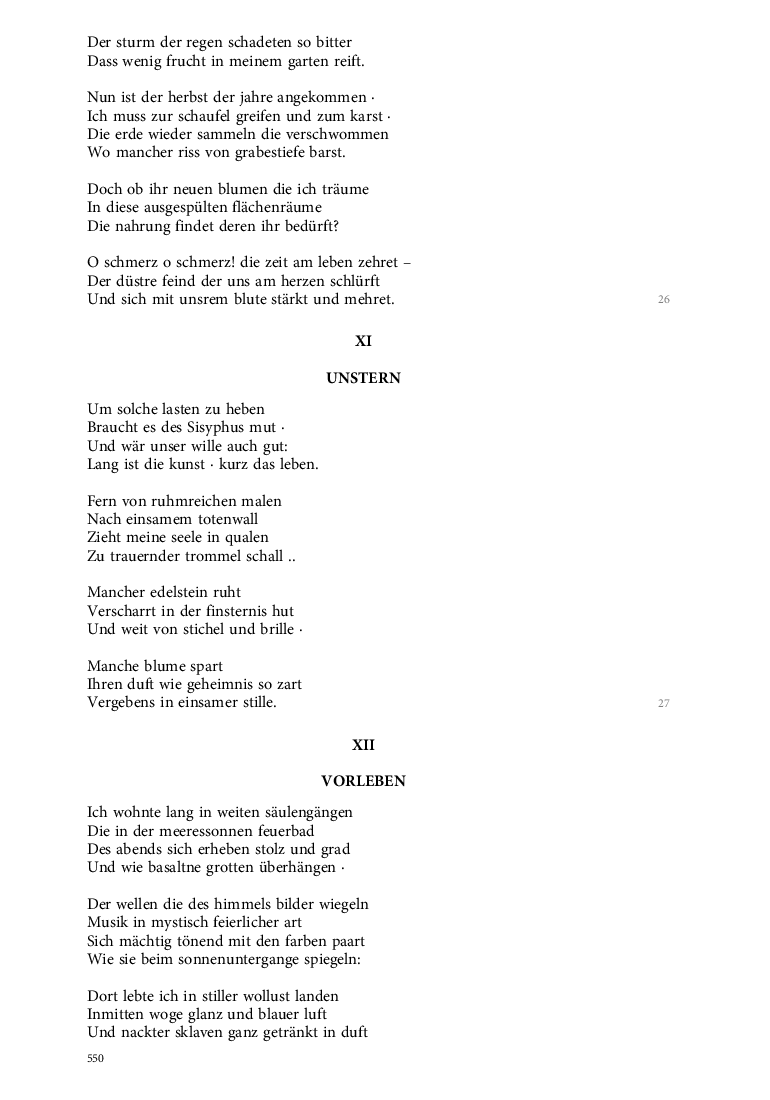 Der sturm der regen schadeten so bitter
Dass wenig frucht in meinem garten reift.

Nun ist der herbst der jahre angekommen ·
Ich muss zur schaufel greifen und zum karst ·
Die erde wieder sammeln die verschwommen
Wo mancher riss von grabestiefe barst.

Doch ob ihr neuen blumen die ich träume
In diese ausgespülten flächenräume
Die nahrung findet deren ihr bedürft?

O schmerz o schmerz! die zeit am leben zehret –
Der düstre feind der uns am herzen schlürft
Und sich mit unsrem blute stärkt und mehret.

26

XI

UNSTERN

Um solche lasten zu heben
Braucht es des Sisyphus mut ·
Und wär unser wille auch gut:
Lang ist die kunst · kurz das leben.

Fern von ruhmreichen malen
Nach einsamem totenwall
Zieht meine seele in qualen
Zu trauernder trommel schall ..

Mancher edelstein ruht
Verscharrt in der finsternis hut
Und weit von stichel und brille ·

Manche blume spart
Ihren duft wie geheimnis so zart
Vergebens in einsamer stille.

27

XII

VORLEBEN

Ich wohnte lang in weiten säulengängen
Die in der meeressonnen feuerbad
Des abends sich erheben stolz und grad
Und wie basaltne grotten überhängen ·

Der wellen die des himmels bilder wiegeln
Musik in mystisch feierlicher art
Sich mächtig tönend mit den farben paart
Wie sie beim sonnenuntergange spiegeln:

Dort lebte ich in stiller wollust landen
Inmitten woge glanz und blauer luft
Und nackter sklaven ganz getränkt in duft

550